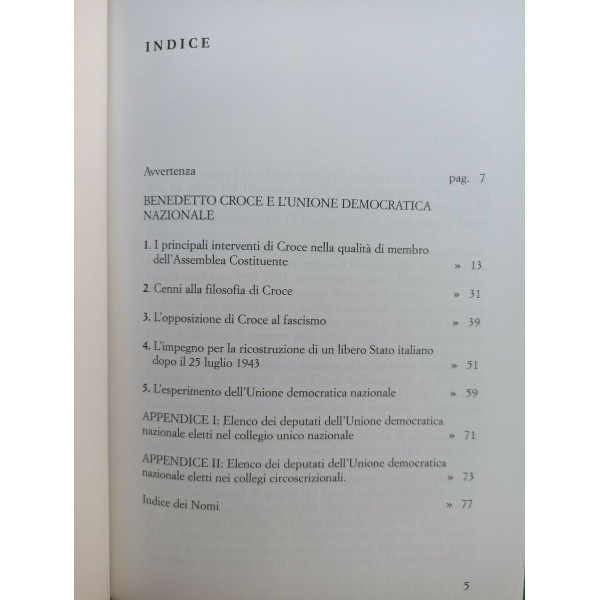 INDICE

Avvertenza pag. 7

BENEDETTO CROCE E L'UNIONE DEMOCRATICA NAZIONALE

1. I principali interventi di Croce nella qualità di membro dell'Assemblea Costituente » 13

2. Cenni alla filosofia di Croce » 31

3. L'opposizione di Croce al fascismo » 39

4. L'impegno per la ricostruzione di un libero Stato italiano dopo il 25 luglio 1943 » 51

5. L'esperimento dell'Unione democratica nazionale » 59

APPENDICE I: Elenco dei deputati dell'Unione democratica nazionale eletti nel collegio unico nazionale » 71

APPENDICE II: Elenco dei deputati dell'Unione democratica nazionale eletti nei collegi circoscrizionali. » 73

Indice dei Nomi » 77

5